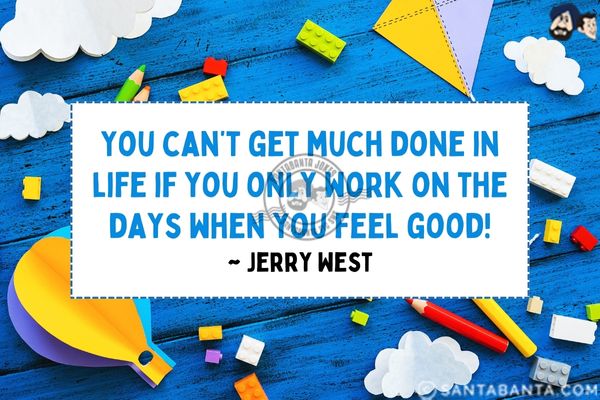 YOU CAN'T GET MUCH DONE IN LIFE IF YOU ONLY WORK ON THE DAYS WHEN YOU FEEL GOOD!

~ JERRY WEST

SANTABANTA JOKES

© SANTABANTA.COM